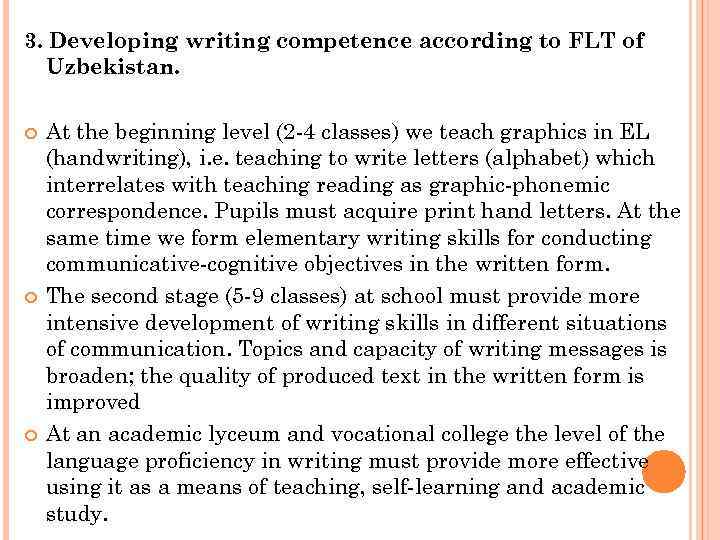 3. Developing writing competence according to FLT of Uzbekistan.

At the beginning level (2-4 classes) we teach graphics in EL (handwriting), i.e. teaching to write letters (alphabet) which interrelates with teaching reading as graphic-phonemic correspondence. Pupils must acquire print hand letters. At the same time we form elementary writing skills for conducting communicative-cognitive objectives in the written form.

The second stage (5-9 classes) at school must provide more intensive development of writing skills in different situations of communication. Topics and capacity of writing messages is broaden; the quality of produced text in the written form is improved

At an academic lyceum and vocational college the level of the language proficiency in writing must provide more effective using it as a means of teaching, self-learning and academic study.